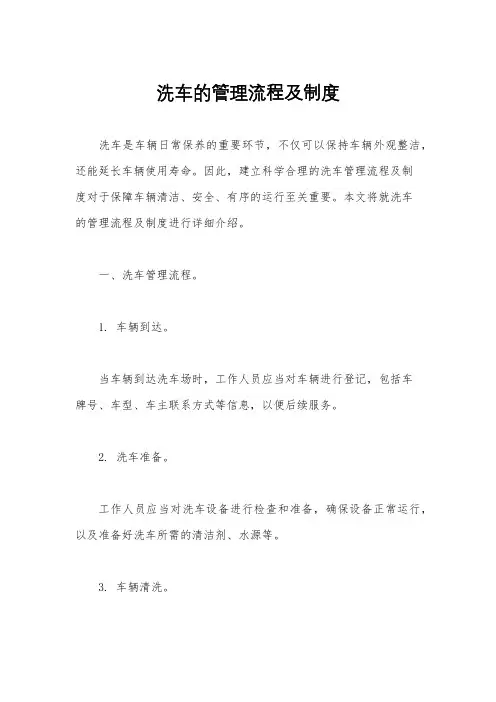 洗车的管理流程及制度

洗车是车辆日常保养的重要环节，不仅可以保持车辆外观整洁，还能延长车辆使用寿命。因此，建立科学合理的洗车管理流程及制度对于保障车辆清洁、安全、有序的运行至关重要。本文将就洗车的管理流程及制度进行详细介绍。

一、洗车管理流程。

1. 车辆到达。

当车辆到达洗车场时，工作人员应当对车辆进行登记，包括车牌号、车型、车主联系方式等信息，以便后续服务。

2. 洗车准备。

工作人员应当对洗车设备进行检查和准备，确保设备正常运行，以及准备好洗车所需的清洁剂、水源等。

3. 车辆清洗。